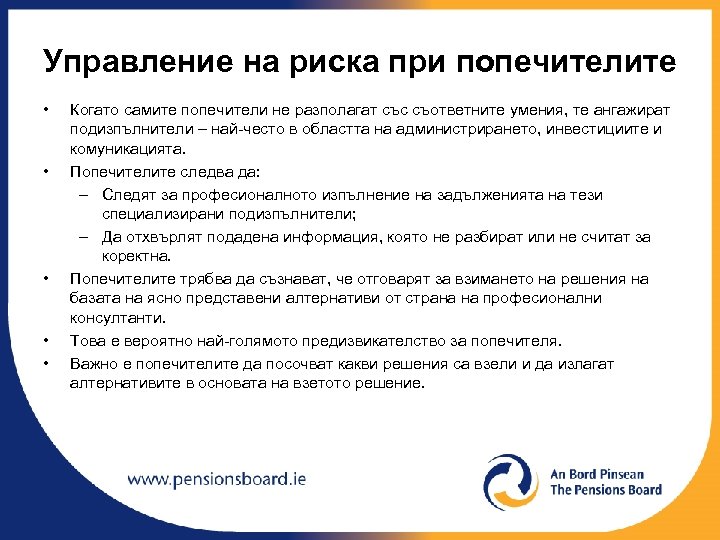 Управление на риска при попечителите

• Когато самите попечители не разполагат със съответните умения, те ангажират подизпълнители – най-често в областта на администрирането, инвестициите и комуникацията.

• Попечителите следва да:
  – Следят за професионалното изпълнение на задълженията на тези специализирани подизпълнители;
  – Да отхвърлят подадена информация, която не разбират или не считат за коректна.

• Попечителите трябва да съзнават, че отговарят за взимането на решения на базата на ясно представени алтернативи от страна на професионални консултанти.

• Това е вероятно най-голямото предизвикателство за попечителя.

• Важно е попечителите да посочват какви решения са взели и да излагат алтернативите в основата на взетото решение.

www.pensionsboard.ie

An Bord Pinsean
The Pensions Board